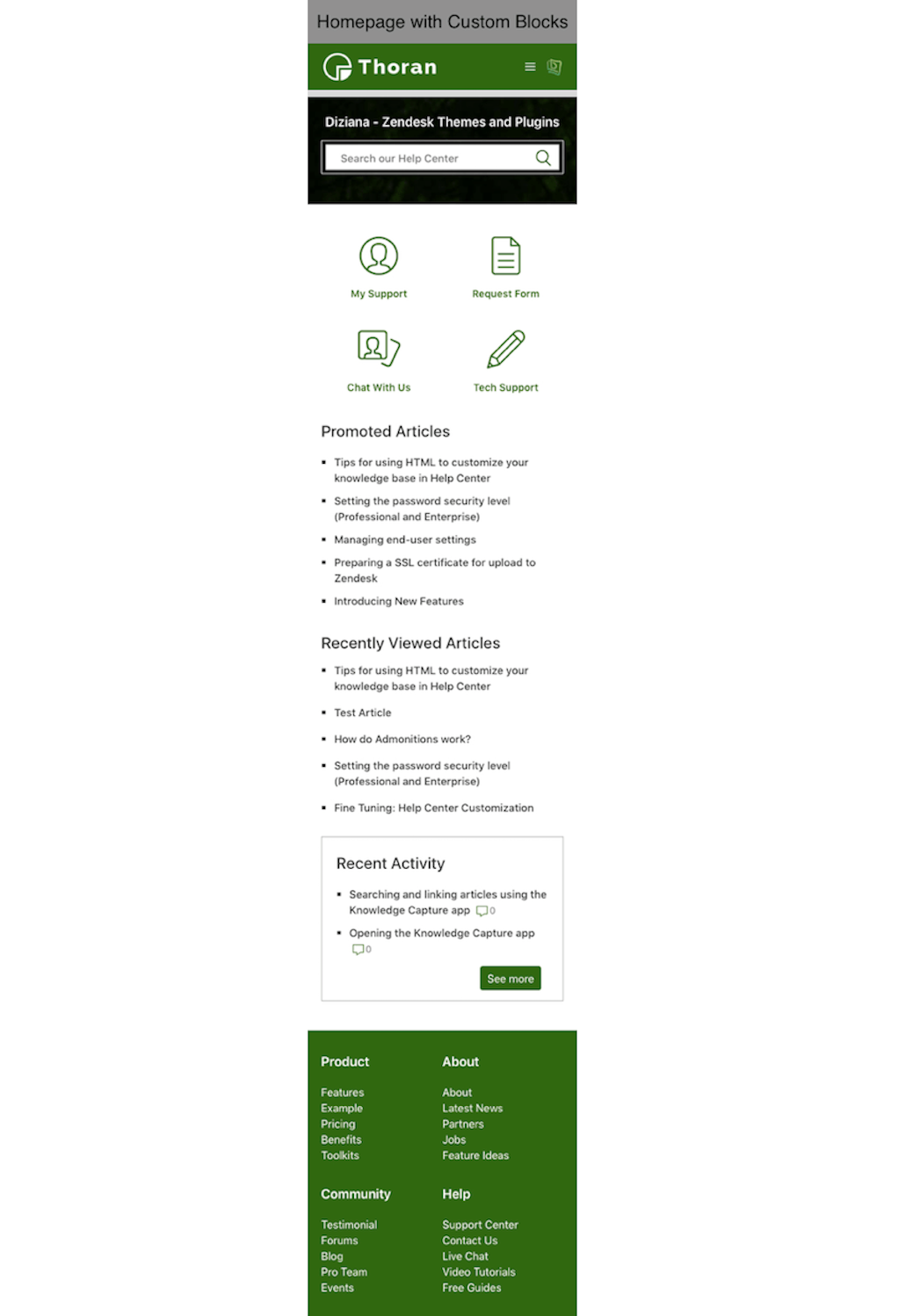 Homepage with Custom Blocks

Thoran

Diziana - Zendesk Themes and Plugins

Search our Help Center

My Support

Request Form

Chat With Us

Tech Support

Promoted Articles

- Tips for using HTML to customize your knowledge base in Help Center
- Setting the password security level (Professional and Enterprise)
- Managing end-user settings
- Preparing a SSL certificate for upload to Zendesk
- Introducing New Features

Recently Viewed Articles

- Tips for using HTML to customize your knowledge base in Help Center
- Test Article
- How do Admonitions work?
- Setting the password security level (Professional and Enterprise)
- Fine Tuning: Help Center Customization

Recent Activity

- Searching and linking articles using the Knowledge Capture app 0
- Opening the Knowledge Capture app 0

See more

Product

Features
Example
Pricing
Benefits
Toolkits

About

About
Latest News
Partners
Jobs
Feature Ideas

Community

Testimonial
Forums
Blog
Pro Team
Events

Help

Support Center
Contact Us
Live Chat
Video Tutorials
Free Guides